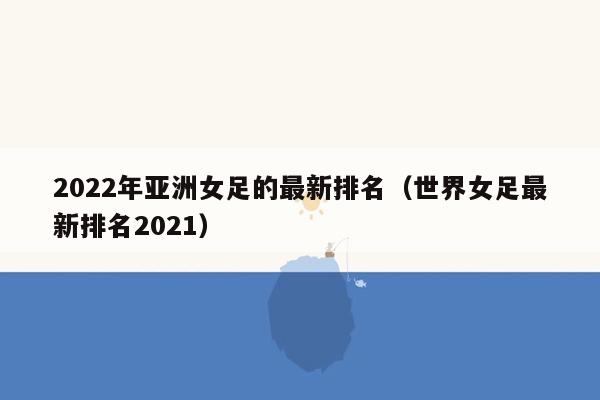 2022年亚洲女足的最新排名（世界女足最新排名2021）